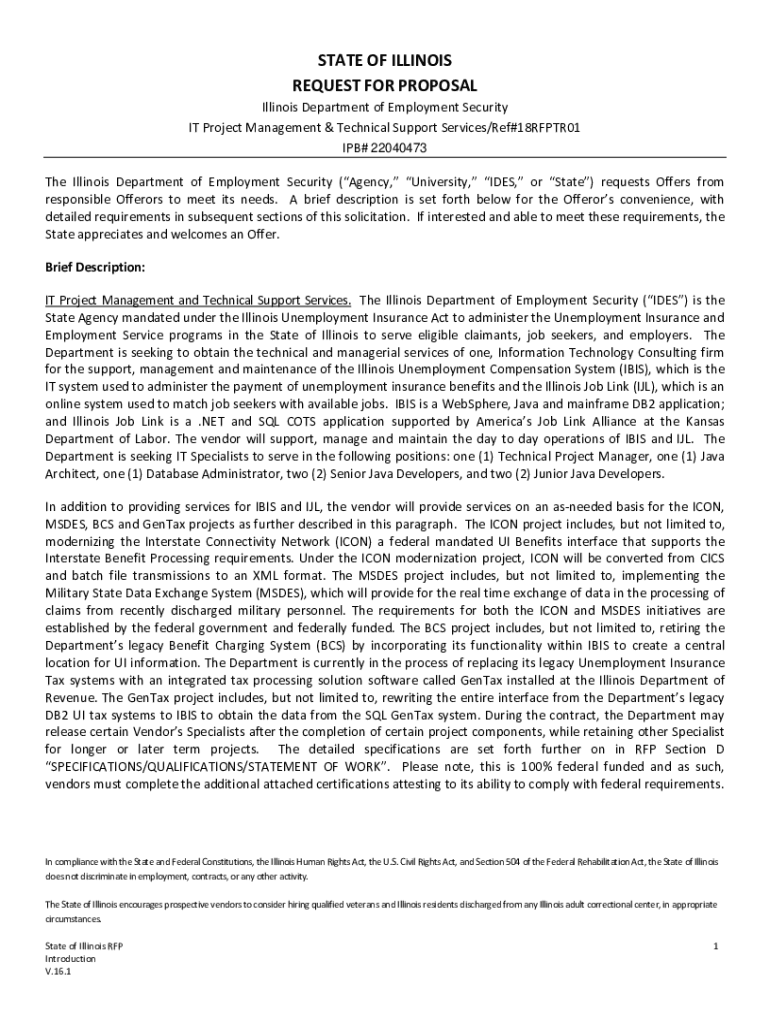 STATE OF ILLINOIS
REQUEST FOR PROPOSAL
Illinois Department of Employment Security
IT Project Management & Technical Support Services/Ref#18RFPTR01
IPB# 22040473

The Illinois Department of Employment Security ("Agency," "University," "IDES," or "State") requests Offers from responsible Offerors to meet its needs. A brief description is set forth below for the Offeror's convenience, with detailed requirements in subsequent sections of this solicitation. If interested and able to meet these requirements, the State appreciates and welcomes an Offer.

Brief Description:

IT Project Management and Technical Support Services. The Illinois Department of Employment Security ("IDES") is the State Agency mandated under the Illinois Unemployment Insurance Act to administer the Unemployment Insurance and Employment Service programs in the State of Illinois to serve eligible claimants, job seekers, and employers. The Department is seeking to obtain the technical and managerial services of one, Information Technology Consulting firm for the support, management and maintenance of the Illinois Unemployment Compensation System (IBIS), which is the IT system used to administer the payment of unemployment insurance benefits and the Illinois Job Link (IJL), which is an online system used to match job seekers with available jobs. IBIS is a WebSphere, Java and mainframe DB2 application; and Illinois Job Link is a .NET and SQL COTS application supported by America's Job Link Alliance at the Kansas Department of Labor. The vendor will support, manage and maintain the day to day operations of IBIS and IJL. The Department is seeking IT Specialists to serve in the following positions: one (1) Technical Project Manager, one (1) Java Architect, one (1) Database Administrator, two (2) Senior Java Developers, and two (2) Junior Java Developers.

In addition to providing services for IBIS and IJL, the vendor will provide services on an as-needed basis for the ICON, MSDES, BCS and GenTax projects as further described in this paragraph. The ICON project includes, but not limited to, modernizing the Interstate Connectivity Network (ICON) a federal mandated UI Benefits interface that supports the Interstate Benefit Processing requirements. Under the ICON modernization project, ICON will be converted from CICS and batch file transmissions to an XML format. The MSDES project includes, but not limited to, implementing the Military State Data Exchange System (MSDES), which will provide for the real time exchange of data in the processing of claims from recently discharged military personnel. The requirements for both the ICON and MSDES initiatives are established by the federal government and federally funded. The BCS project includes, but not limited to, retiring the Department's legacy Benefit Charging System (BCS) by incorporating its functionality within IBIS to create a central location for UI information. The Department is currently in the process of replacing its legacy Unemployment Insurance Tax systems with an integrated tax processing solution software called GenTax installed at the Illinois Department of Revenue. The GenTax project includes, but not limited to, rewriting the entire interface from the Department's legacy DB2 UI tax systems to IBIS to obtain the data from the SQL GenTax system. During the contract, the Department may release certain Vendor's Specialists after the completion of certain project components, while retaining other Specialist for longer or later term projects. The detailed specifications are set forth further on in RFP Section D "SPECIFICATIONS/QUALIFICATIONS/STATEMENT OF WORK". Please note, this is 100% federal funded and as such, vendors must complete the additional attached certifications attesting to its ability to comply with federal requirements.

In compliance with the State and Federal Constitutions, the Illinois Human Rights Act, the U.S. Civil Rights Act, and Section 504 of the Federal Rehabilitation Act, the State of Illinois does not discriminate in employment, contracts, or any other activity.

The State of Illinois encourages prospective vendors to consider hiring qualified veterans and Illinois residents discharged from any Illinois adult correctional center, in appropriate circumstances.

State of Illinois RFP
Introduction
V.16.1

1